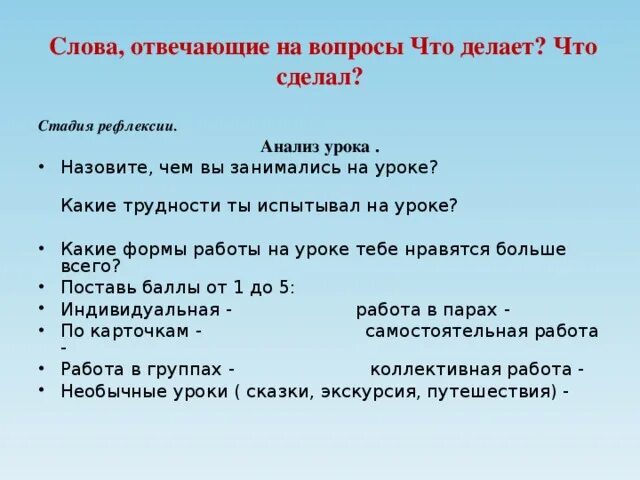 Слова, отвечающие на вопросы Что делает? Что сделал?

Стадия рефлексии.

Анализ урока .

• Назовите, чем вы занимались на уроке?

Какие трудности ты испытывал на уроке?

• Какие формы работы на уроке тебе нравятся больше всего?
• Поставь баллы от 1 до 5:
• Индивидуальная - работа в парах -
• По карточкам - самостоятельная работа -
• Работа в группах - коллективная работа -
• Необычные уроки ( сказки, экскурсия, путешествия) -